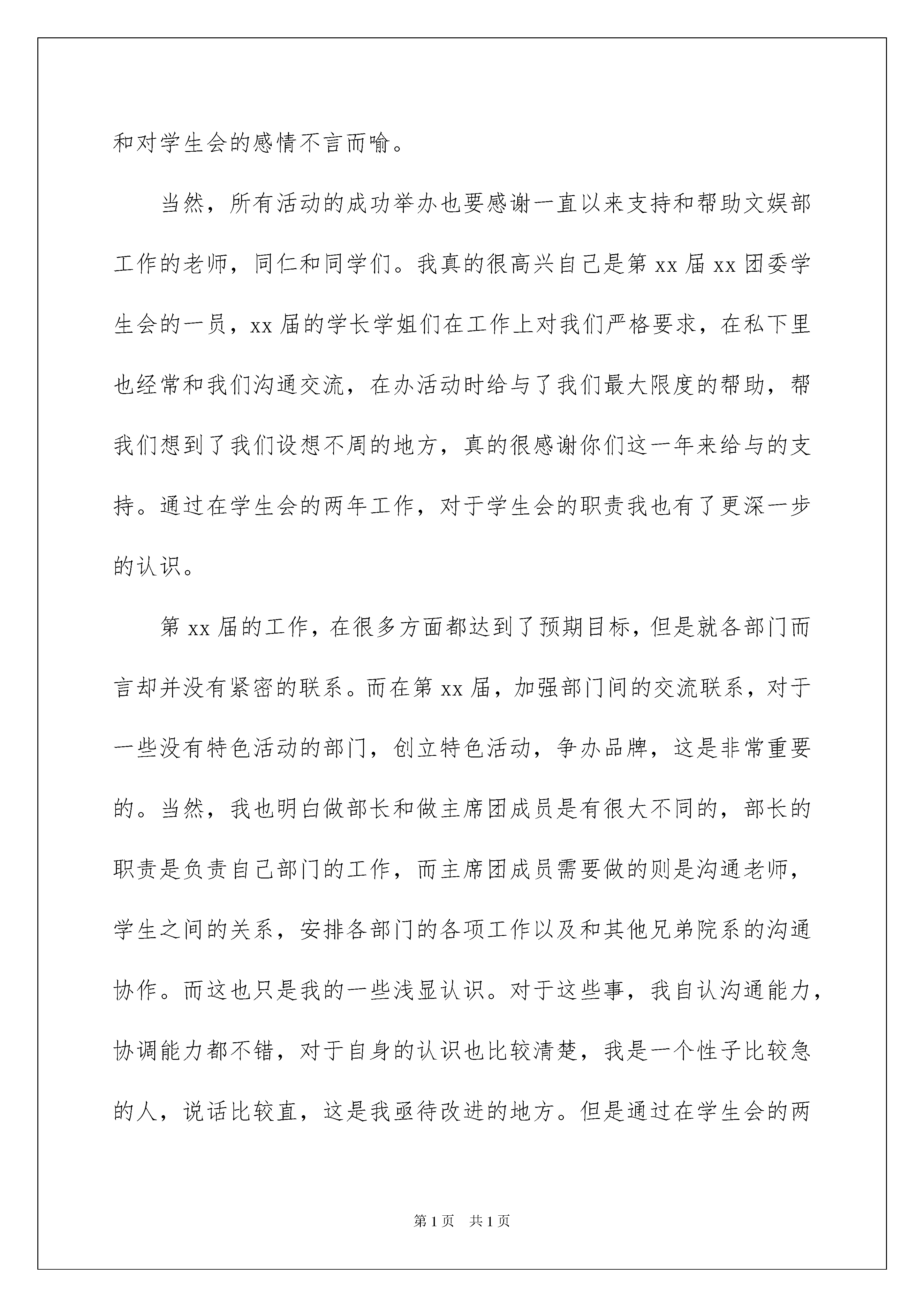 和对学生会的感情不言而喻。

当然，所有活动的成功举办也要感谢一直以来支持和帮助文娱部工作的老师，同仁和同学们。我真的很高兴自己是第 xx 届 xx 团委学生会的一员，xx 届的学长学姐们在工作上对我们严格要求，在私下里也经常和我们沟通交流，在办活动时给与了我们最大限度的帮助，帮我们想到了我们设想不周的地方，真的很感谢你们这一年来给与的支持。通过在学生会的两年工作，对于学生会的职责我也有了更深一步的认识。

第 xx 届的工作，在很多方面都达到了预期目标，但是就各部门而言却并没有紧密的联系。而在第 xx 届，加强部门间的交流联系，对于一些没有特色活动的部门，创立特色活动，争办品牌，这是非常重要的。当然，我也明白做部长和做主席团成员是有很大不同的，部长的职责是负责自己部门的工作，而主席团成员需要做的则是沟通老师，学生之间的关系，安排各部门的各项工作以及和其他兄弟院系的沟通协作。而这也只是我的一些浅显认识。对于这些事，我自认沟通能力，协调能力都不错，对于自身的认识也比较清楚，我是一个性子比较急的人，说话比较直，这是我亟待改进的地方。但是通过在学生会的两

第 1 页　共 1 页